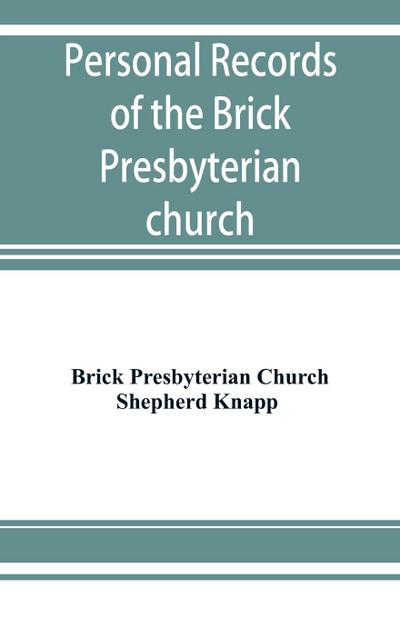 Personal Records of the Brick Presbyterian church

Brick Presbyterian Church
Shepherd Knapp